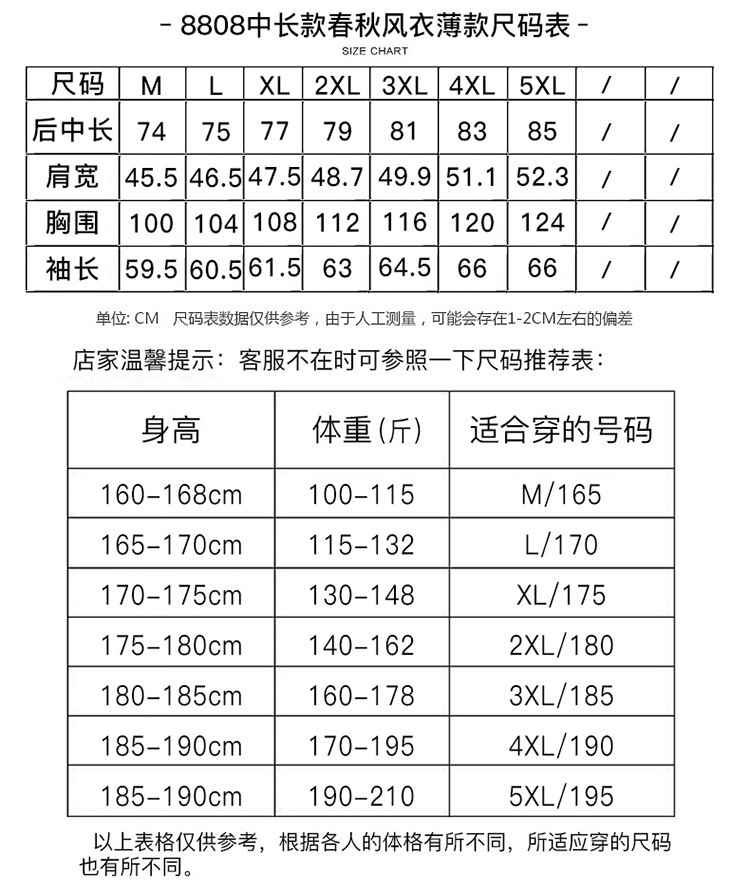 - 8808中长款春秋风衣薄款尺码表 -
SIZE CHART

| 尺码 | M | L | XL | 2XL | 3XL | 4XL | 5XL | / | / |
|---|---|---|---|---|---|---|---|---|---|
| 后中长 | 74 | 75 | 77 | 79 | 81 | 83 | 85 | / | / |
| 肩宽 | 45.5 | 46.5 | 47.5 | 48.7 | 49.9 | 51.1 | 52.3 | / | / |
| 胸围 | 100 | 104 | 108 | 112 | 116 | 120 | 124 | / | / |
| 袖长 | 59.5 | 60.5 | 61.5 | 63 | 64.5 | 66 | 66 | / | / |

单位: CM 尺码表数据仅供参考，由于人工测量，可能会存在1-2CM左右的偏差

店家温馨提示：客服不在时可参照一下尺码推荐表：

| 身高 | 体重(斤) | 适合穿的号码 |
|---|---|---|
| 160-168cm | 100-115 | M/165 |
| 165-170cm | 115-132 | L/170 |
| 170-175cm | 130-148 | XL/175 |
| 175-180cm | 140-162 | 2XL/180 |
| 180-185cm | 160-178 | 3XL/185 |
| 185-190cm | 170-195 | 4XL/190 |
| 185-190cm | 190-210 | 5XL/195 |

以上表格仅供参考，根据各人的体格有所不同，所适应穿的尺码也有所不同。